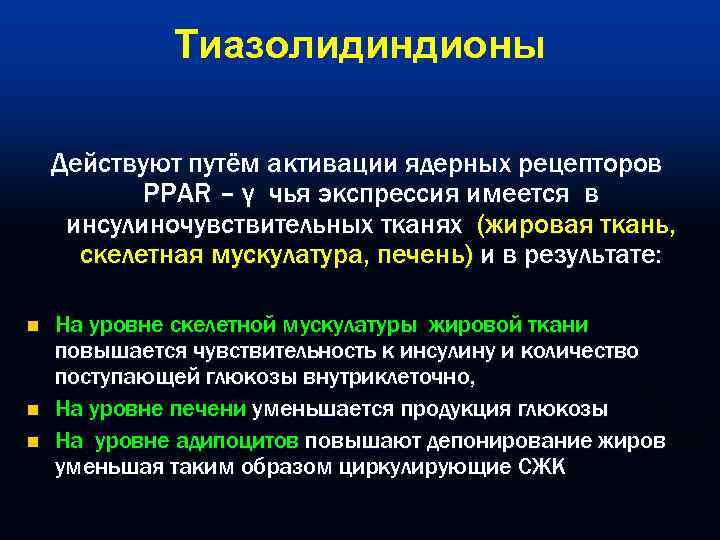 Тиазолидиндионы

Действуют путём активации ядерных рецепторов PPAR – γ чья экспрессия имеется в инсулиночувствительных тканях (жировая ткань, скелетная мускулатура, печень) и в результате:

- На уровне скелетной мускулатуры жировой ткани повышается чувствительность к инсулину и количество поступающей глюкозы внутриклеточно,
- На уровне печени уменьшается продукция глюкозы
- На уровне адипоцитов повышают депонирование жиров уменьшая таким образом циркулирующие СЖК